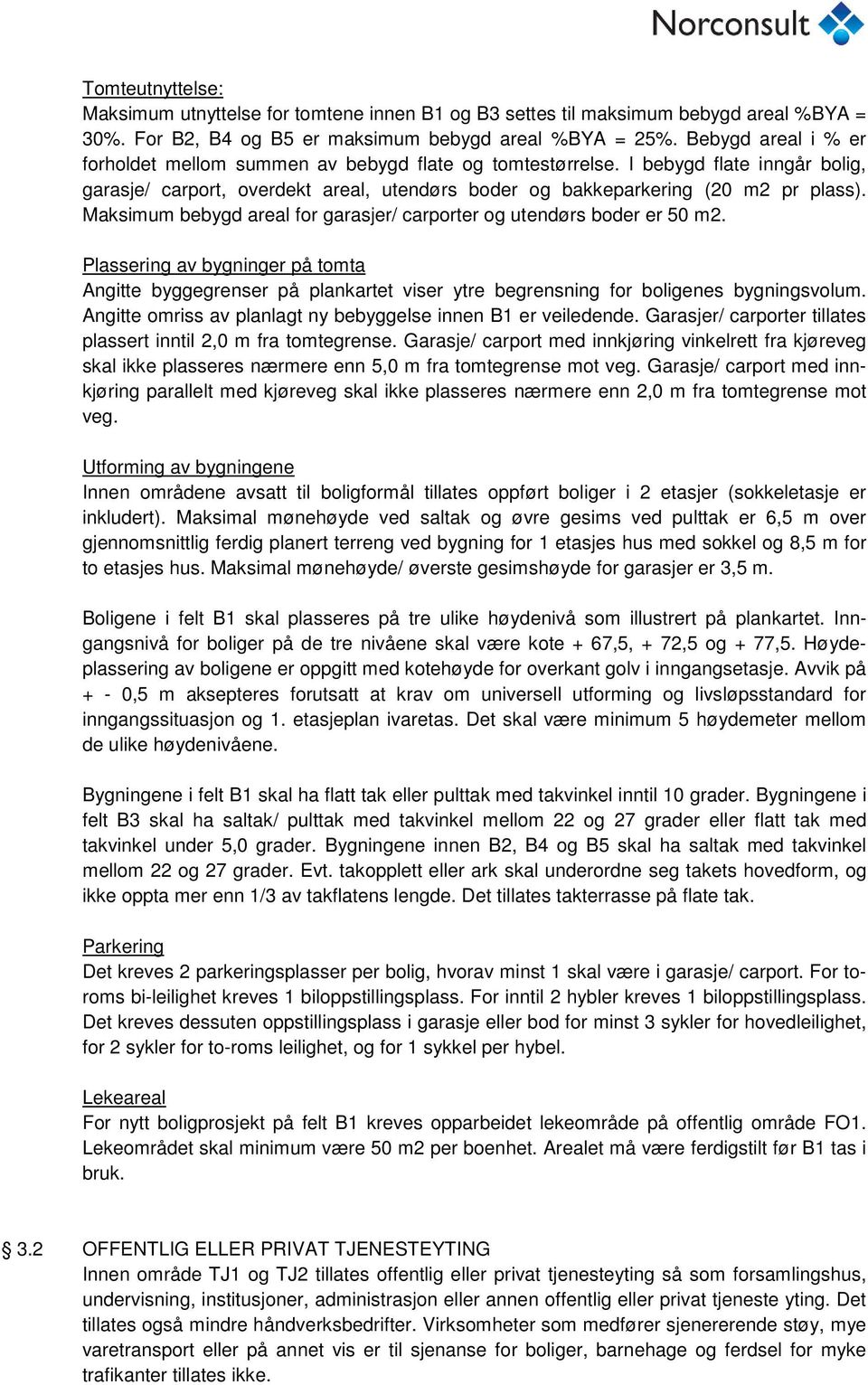 Norconsult

Tomteutnyttelse:
Maksimum utnyttelse for tomtene innen B1 og B3 settes til maksimum bebygd areal %BYA = 30%. For B2, B4 og B5 er maksimum bebygd areal %BYA = 25%. Bebygd areal i % er forholdet mellom summen av bebygd flate og tomtestørrelse. I bebygd flate inngår bolig, garasje/ carport, overdekt areal, utendørs boder og bakkeparkering (20 m2 pr plass). Maksimum bebygd areal for garasjer/ carporter og utendørs boder er 50 m2.

Plassering av bygninger på tomta
Angitte byggegrenser på plankartet viser ytre begrensning for boligenes bygningsvolum. Angitte omriss av planlagt ny bebyggelse innen B1 er veiledende. Garasjer/ carporter tillates plassert inntil 2,0 m fra tomtegrense. Garasje/ carport med innkjøring vinkelrett fra kjøreveg skal ikke plasseres nærmere enn 5,0 m fra tomtegrense mot veg. Garasje/ carport med innkjøring parallelt med kjøreveg skal ikke plasseres nærmere enn 2,0 m fra tomtegrense mot veg.

Utforming av bygningene
Innen områdene avsatt til boligformål tillates oppført boliger i 2 etasjer (sokkeletasje er inkludert). Maksimal mønehøyde ved saltak og øvre gesims ved pulttak er 6,5 m over gjennomsnittlig ferdig planert terreng ved bygning for 1 etasjes hus med sokkel og 8,5 m for to etasjes hus. Maksimal mønehøyde/ øverste gesimshøyde for garasjer er 3,5 m.

Boligene i felt B1 skal plasseres på tre ulike høydenivå som illustrert på plankartet. Inngangsnivå for boliger på de tre nivåene skal være kote + 67,5, + 72,5 og + 77,5. Høydeplassering av boligene er oppgitt med kotehøyde for overkant golv i inngangsetasje. Avvik på + - 0,5 m aksepteres forutsatt at krav om universell utforming og livsløpsstandard for inngangssituasjon og 1. etasjeplan ivaretas. Det skal være minimum 5 høydemeter mellom de ulike høydenivåene.

Bygningene i felt B1 skal ha flatt tak eller pulttak med takvinkel inntil 10 grader. Bygningene i felt B3 skal ha saltak/ pulttak med takvinkel mellom 22 og 27 grader eller flatt tak med takvinkel under 5,0 grader. Bygningene innen B2, B4 og B5 skal ha saltak med takvinkel mellom 22 og 27 grader. Evt. takopplett eller ark skal underordne seg takets hovedform, og ikke oppta mer enn 1/3 av takflatens lengde. Det tillates takterrasse på flate tak.

Parkering
Det kreves 2 parkeringsplasser per bolig, hvorav minst 1 skal være i garasje/ carport. For toroms bi-leilighet kreves 1 biloppstillingsplass. For inntil 2 hybler kreves 1 biloppstillingsplass. Det kreves dessuten oppstillingsplass i garasje eller bod for minst 3 sykler for hovedleilighet, for 2 sykler for to-roms leilighet, og for 1 sykkel per hybel.

Lekeareal
For nytt boligprosjekt på felt B1 kreves opparbeidet lekeområde på offentlig område FO1. Lekeområdet skal minimum være 50 m2 per boenhet. Arealet må være ferdigstilt før B1 tas i bruk.

§ 3.2 OFFENTLIG ELLER PRIVAT TJENESTEYTING
Innen område TJ1 og TJ2 tillates offentlig eller privat tjenesteyting så som forsamlingshus, undervisning, institusjoner, administrasjon eller annen offentlig eller privat tjeneste yting. Det tillates også mindre håndverksbedrifter. Virksomheter som medfører sjenererende støy, mye varetransport eller på annet vis er til sjenanse for boliger, barnehage og ferdsel for myke trafikanter tillates ikke.